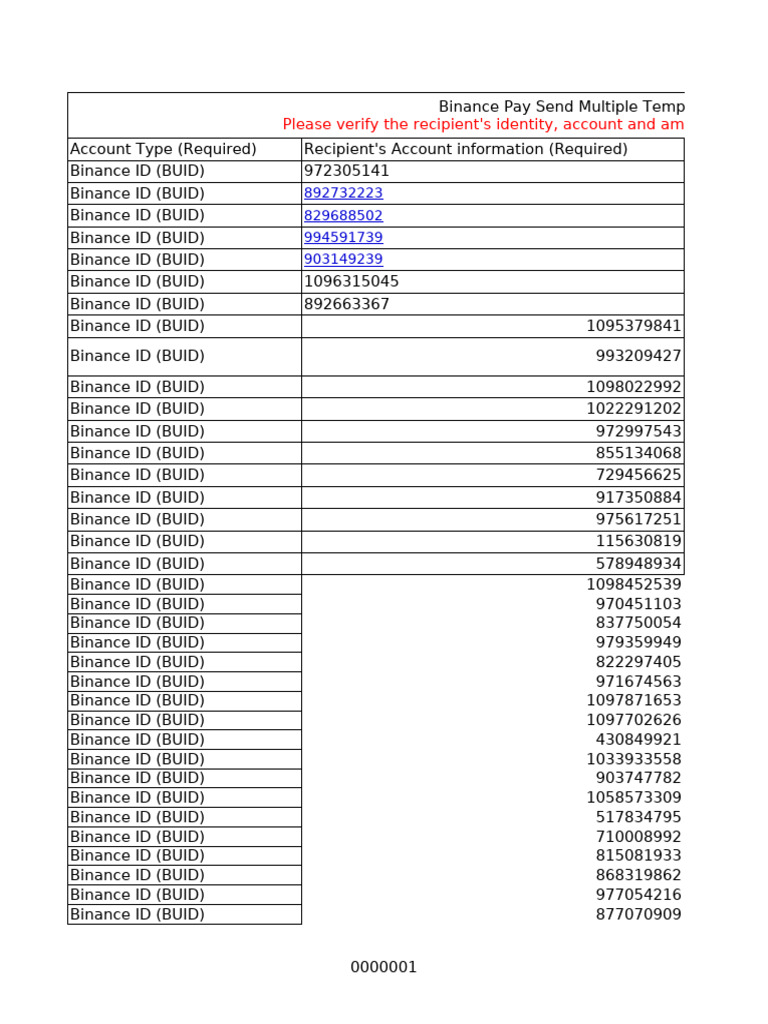 Binance Pay Send Multiple Temp
Please verify the recipient's identity, account and am

| Account Type (Required) | Recipient's Account information (Required) |
|---|---|
| Binance ID (BUID) | 972305141 |
| Binance ID (BUID) | 892732223 |
| Binance ID (BUID) | 829688502 |
| Binance ID (BUID) | 994591739 |
| Binance ID (BUID) | 903149239 |
| Binance ID (BUID) | 1096315045 |
| Binance ID (BUID) | 892663367 |
| Binance ID (BUID) | 1095379841 |
| Binance ID (BUID) | 993209427 |
| Binance ID (BUID) | 1098022992 |
| Binance ID (BUID) | 1022291202 |
| Binance ID (BUID) | 972997543 |
| Binance ID (BUID) | 855134068 |
| Binance ID (BUID) | 729456625 |
| Binance ID (BUID) | 917350884 |
| Binance ID (BUID) | 975617251 |
| Binance ID (BUID) | 115630819 |
| Binance ID (BUID) | 578948934 |
| Binance ID (BUID) | 1098452539 |
| Binance ID (BUID) | 970451103 |
| Binance ID (BUID) | 837750054 |
| Binance ID (BUID) | 979359949 |
| Binance ID (BUID) | 822297405 |
| Binance ID (BUID) | 971674563 |
| Binance ID (BUID) | 1097871653 |
| Binance ID (BUID) | 1097702626 |
| Binance ID (BUID) | 430849921 |
| Binance ID (BUID) | 1033933558 |
| Binance ID (BUID) | 903747782 |
| Binance ID (BUID) | 1058573309 |
| Binance ID (BUID) | 517834795 |
| Binance ID (BUID) | 710008992 |
| Binance ID (BUID) | 815081933 |
| Binance ID (BUID) | 868319862 |
| Binance ID (BUID) | 977054216 |
| Binance ID (BUID) | 877070909 |

0000001